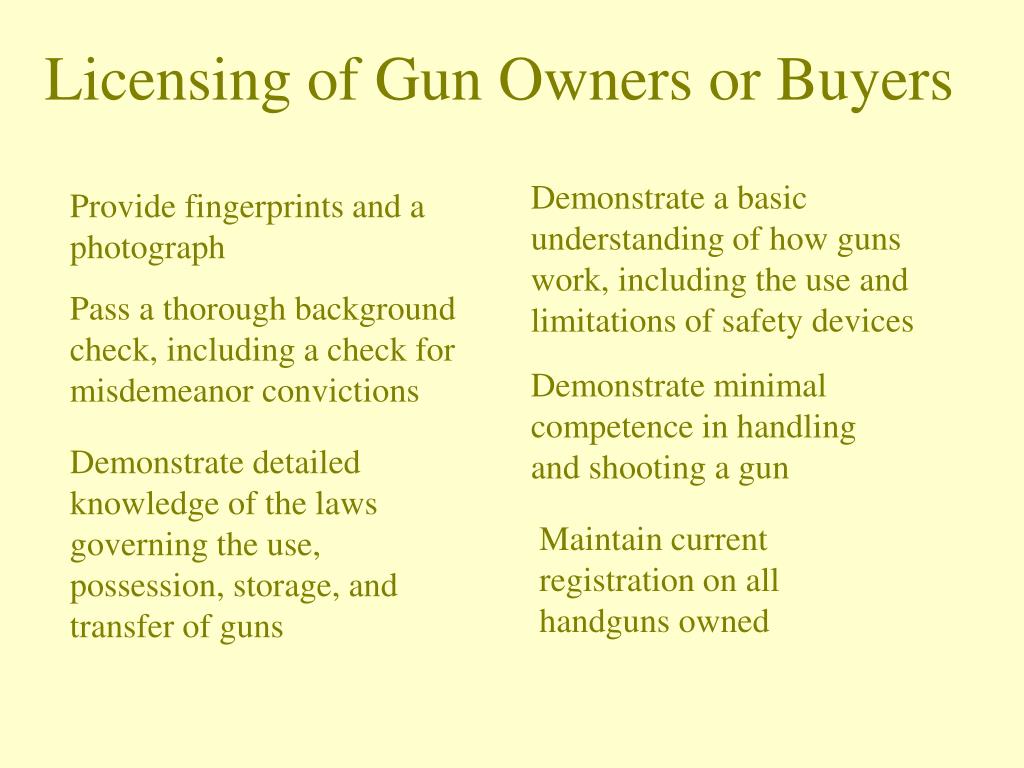 Licensing of Gun Owners or Buyers

Provide fingerprints and a photograph

Pass a thorough background check, including a check for misdemeanor convictions

Demonstrate detailed knowledge of the laws governing the use, possession, storage, and transfer of guns

Demonstrate a basic understanding of how guns work, including the use and limitations of safety devices

Demonstrate minimal competence in handling and shooting a gun

Maintain current registration on all handguns owned